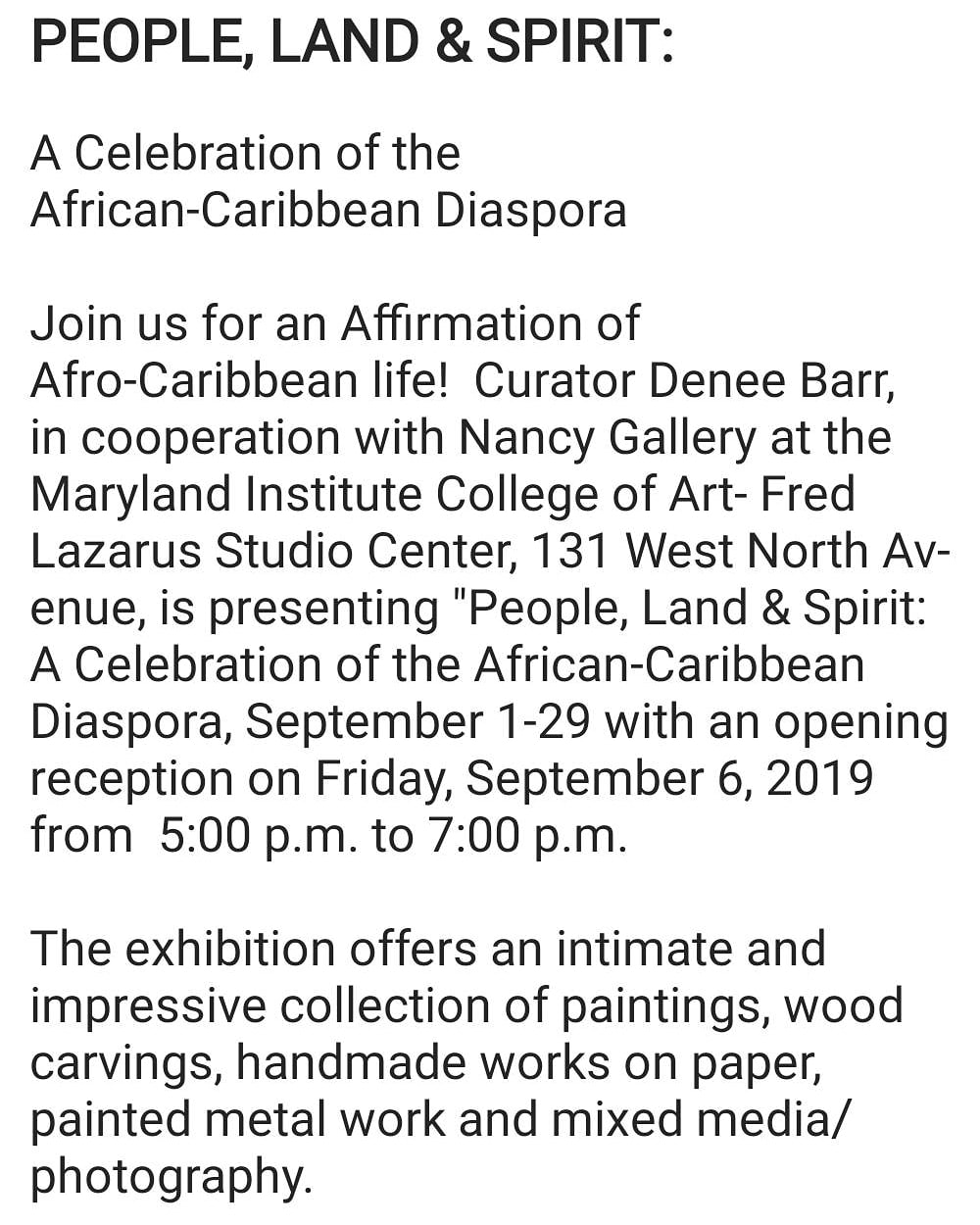 PEOPLE, LAND & SPIRIT:

A Celebration of the African-Caribbean Diaspora

Join us for an Affirmation of Afro-Caribbean life! Curator Denee Barr, in cooperation with Nancy Gallery at the Maryland Institute College of Art- Fred Lazarus Studio Center, 131 West North Avenue, is presenting "People, Land & Spirit: A Celebration of the African-Caribbean Diaspora, September 1-29 with an opening reception on Friday, September 6, 2019 from 5:00 p.m. to 7:00 p.m.

The exhibition offers an intimate and impressive collection of paintings, wood carvings, handmade works on paper, painted metal work and mixed media/ photography.